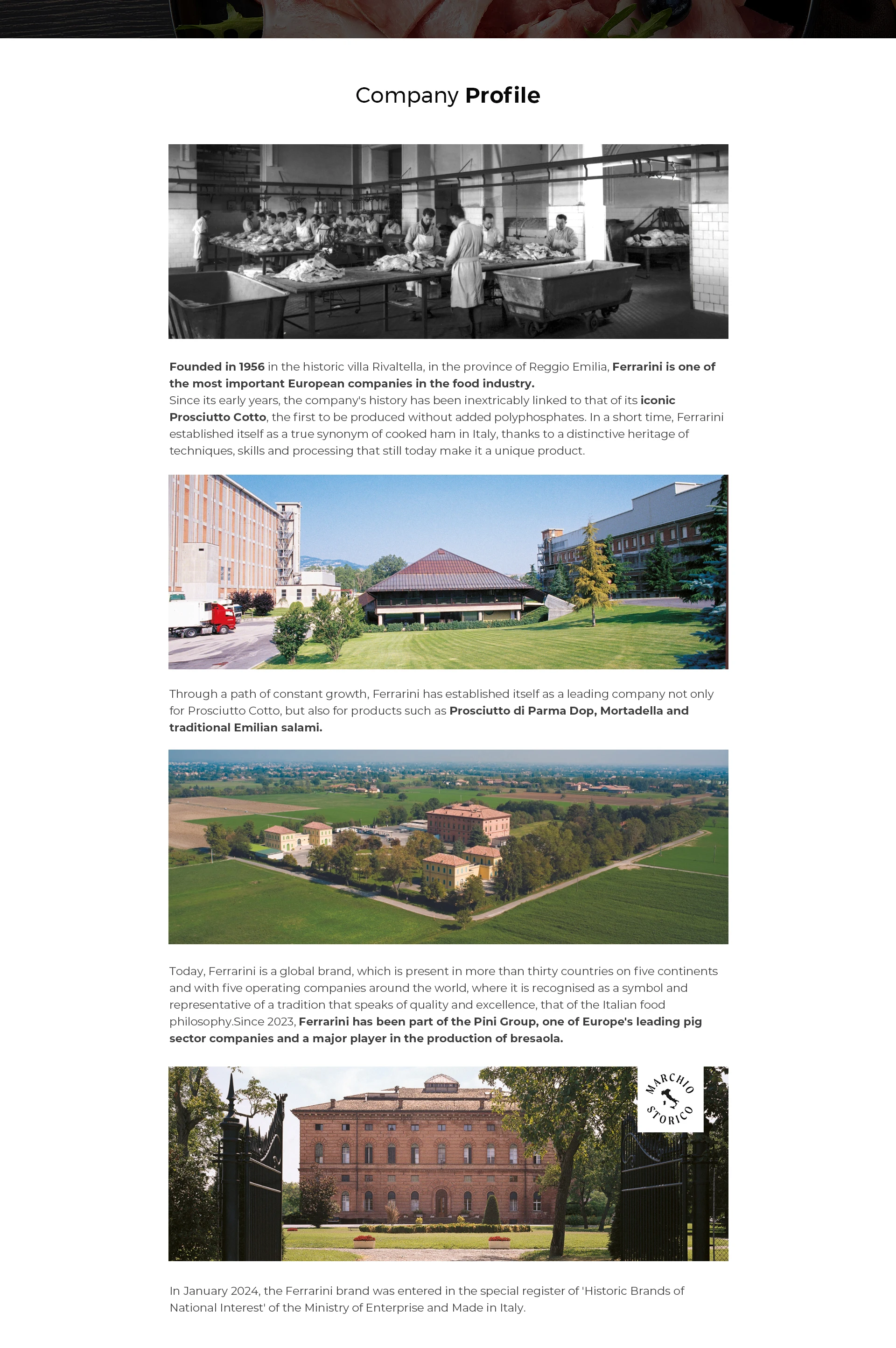 Company Profile

Founded in 1956 in the historic villa Rivaltella, in the province of Reggio Emilia, Ferrarini is one of the most important European companies in the food industry.
Since its early years, the company's history has been inextricably linked to that of its iconic Prosciutto Cotto, the first to be produced without added polyphosphates. In a short time, Ferrarini established itself as a true synonym of cooked ham in Italy, thanks to a distinctive heritage of techniques, skills and processing that still today make it a unique product.

Through a path of constant growth, Ferrarini has established itself as a leading company not only for Prosciutto Cotto, but also for products such as Prosciutto di Parma Dop, Mortadella and traditional Emilian salami.

Today, Ferrarini is a global brand, which is present in more than thirty countries on five continents and with five operating companies around the world, where it is recognised as a symbol and representative of a tradition that speaks of quality and excellence, that of the Italian food philosophy.Since 2023, Ferrarini has been part of the Pini Group, one of Europe's leading pig sector companies and a major player in the production of bresaola.

MARCHIO STORICO

In January 2024, the Ferrarini brand was entered in the special register of 'Historic Brands of National Interest' of the Ministry of Enterprise and Made in Italy.